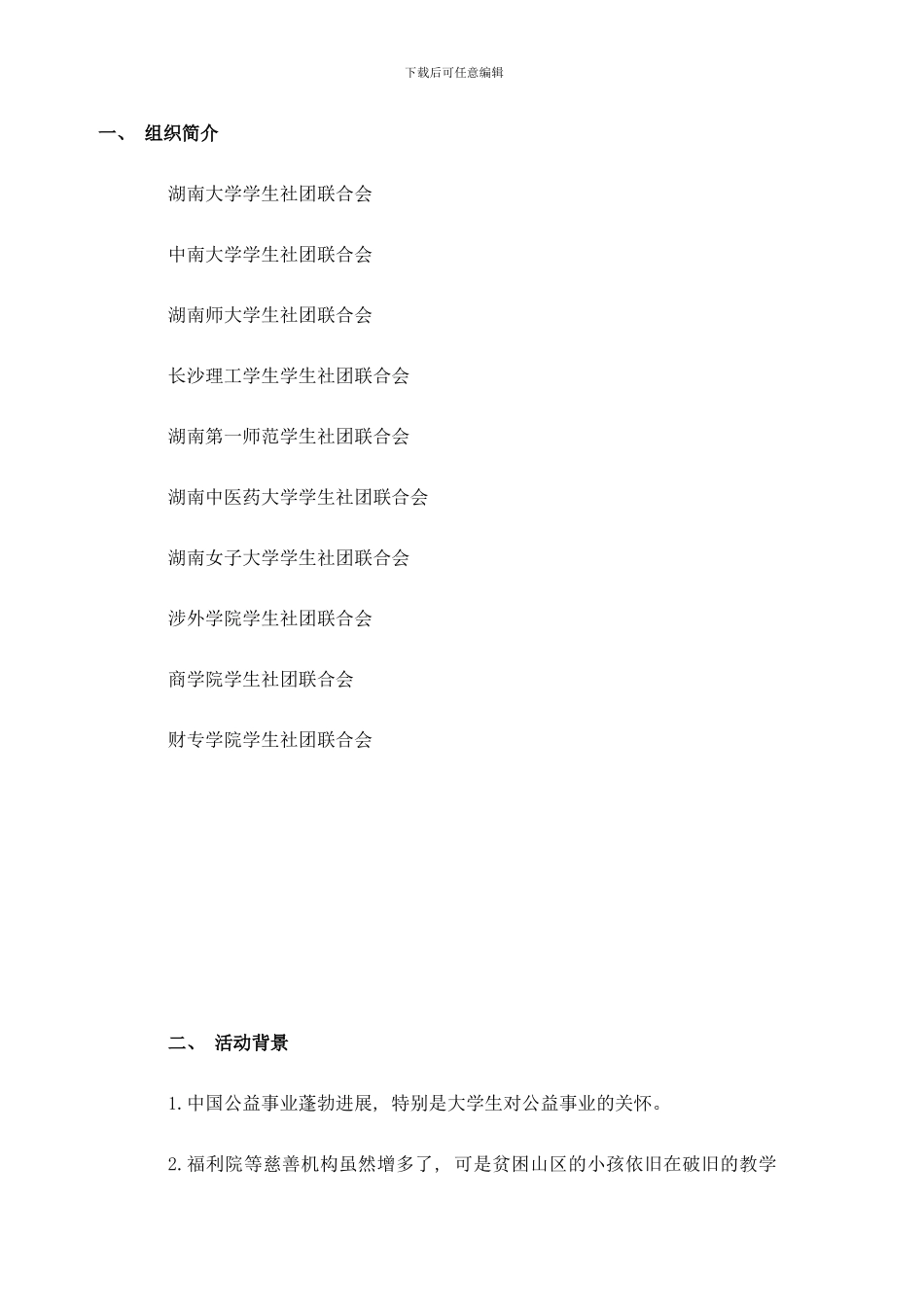 下载后可任意编辑

一、 组织简介

湖南大学学生社团联合会

中南大学学生社团联合会

湖南师大学生社团联合会

长沙理工学生学生社团联合会

湖南第一师范学生社团联合会

湖南中医药大学学生社团联合会

湖南女子大学学生社团联合会

涉外学院学生社团联合会

商学院学生社团联合会

财专学院学生社团联合会

二、 活动背景

1.中国公益事业蓬勃进展，特别是大学生对公益事业的关怀。

2.福利院等慈善机构虽然增多了，可是贫困山区的小孩依旧在破旧的教学